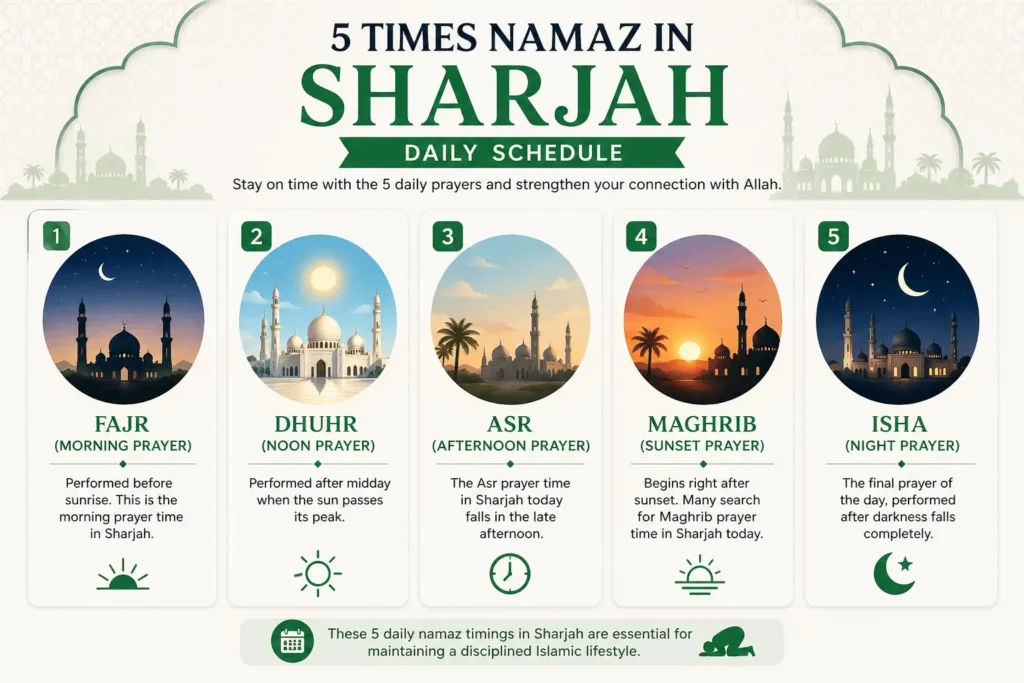 5 TIMES NAMAZ IN
SHARJAH
DAILY SCHEDULE

Stay on time with the 5 daily prayers and strengthen your connection with Allah.

1
FAJR
(MORNING PRAYER)
Performed before sunrise. This is the morning prayer time in Sharjah.

2
DHUHR
(NOON PRAYER)
Performed after midday when the sun passes its peak.

3
ASR
(AFTERNOON PRAYER)
The Asr prayer time in Sharjah today falls in the late afternoon.

4
MAGHRIB
(SUNSET PRAYER)
Begins right after sunset. Many search for Maghrib prayer time in Sharjah today.

5
ISHA
(NIGHT PRAYER)
The final prayer of the day, performed after darkness falls completely.

These 5 daily namaz timings in Sharjah are essential for maintaining a disciplined Islamic lifestyle.